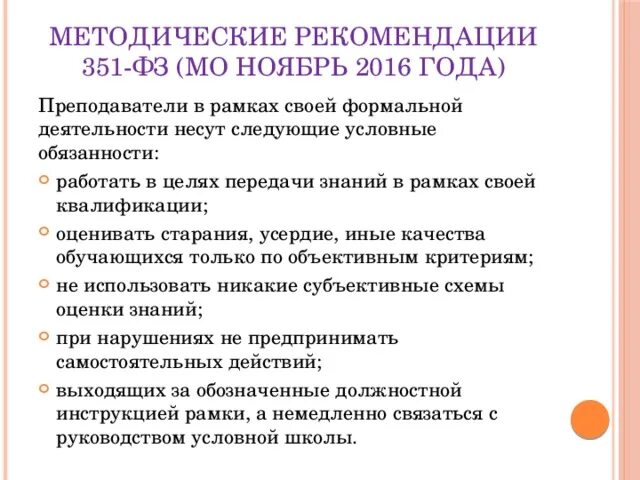 МЕТОДИЧЕСКИЕ РЕКОМЕНДАЦИИ 351-ФЗ (МО НОЯБРЬ 2016 ГОДА)

Преподаватели в рамках своей формальной деятельности несут следующие условные обязанности:

работать в целях передачи знаний в рамках своей квалификации;

оценивать старания, усердие, иные качества обучающихся только по объективным критериям;

не использовать никакие субъективные схемы оценки знаний;

при нарушениях не предпринимать самостоятельных действий;

выходящих за обозначенные должностной инструкцией рамки, а немедленно связаться с руководством условной школы.